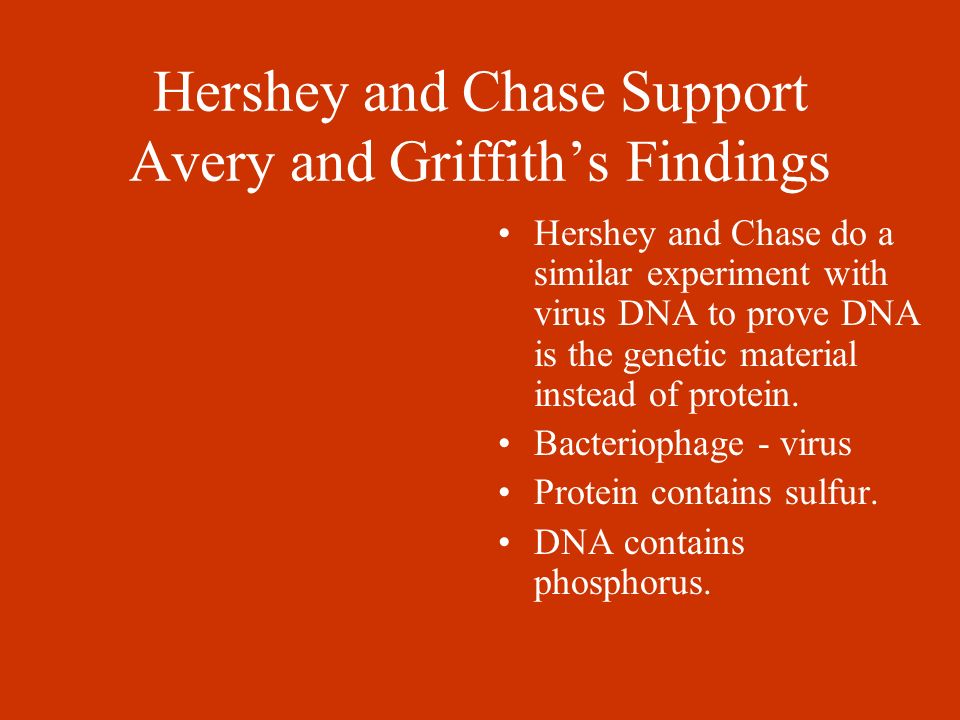 Hershey and Chase Support Avery and Griffith’s Findings

• Hershey and Chase do a similar experiment with virus DNA to prove DNA is the genetic material instead of protein.
• Bacteriophage - virus
• Protein contains sulfur.
• DNA contains phosphorus.